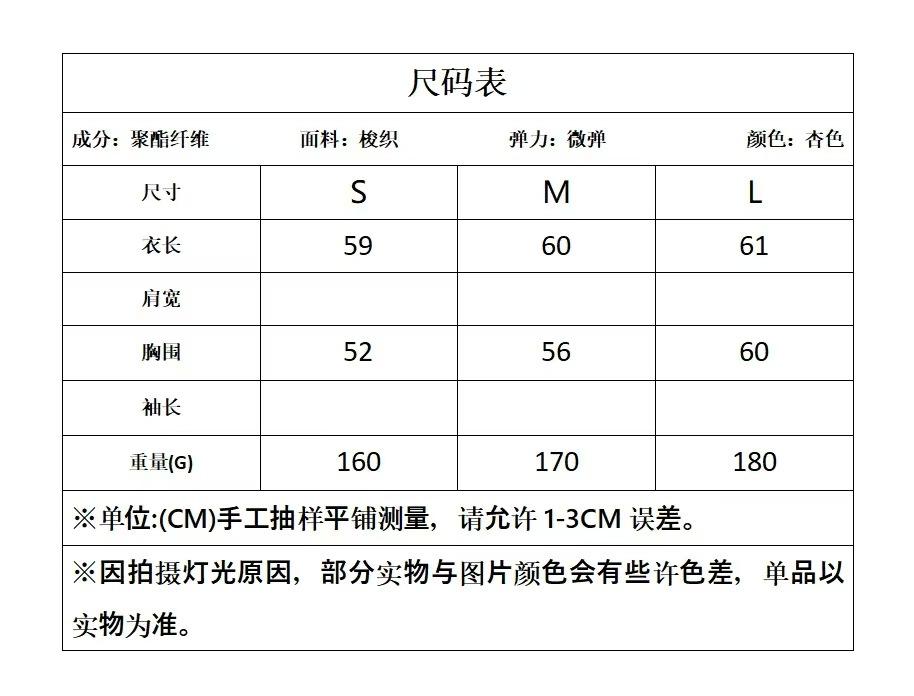 尺码表

成分：聚酯纤维　面料：梭织　弹力：微弹　颜色：杏色

| 尺寸 | S | M | L |
|---|---|---|---|
| 衣长 | 59 | 60 | 61 |
| 肩宽 | | | |
| 胸围 | 52 | 56 | 60 |
| 袖长 | | | |
| 重量(G) | 160 | 170 | 180 |

※单位:(CM)手工抽样平铺测量，请允许 1-3CM 误差。

※因拍摄灯光原因，部分实物与图片颜色会有些许色差，单品以实物为准。